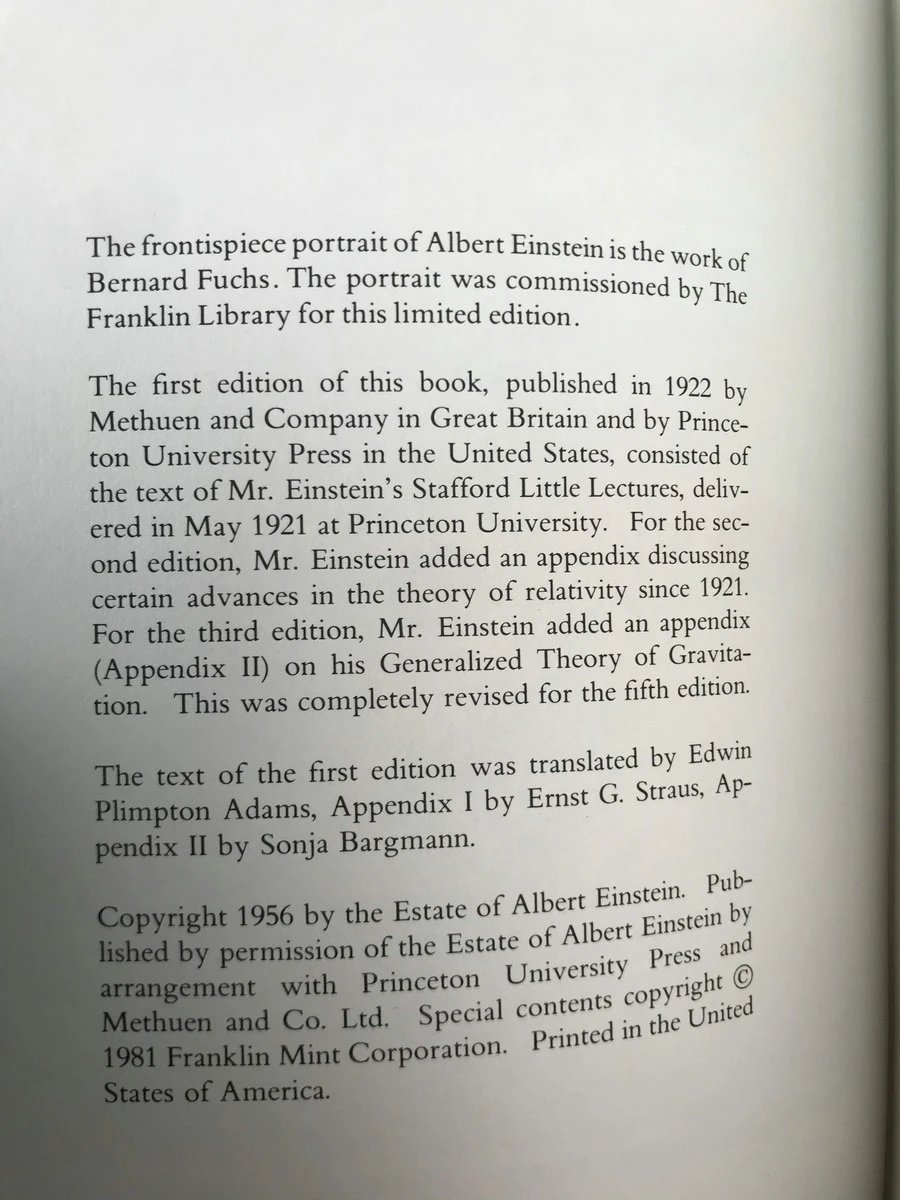 The frontispiece portrait of Albert Einstein is the work of Bernard Fuchs. The portrait was commissioned by The Franklin Library for this limited edition.

The first edition of this book, published in 1922 by Methuen and Company in Great Britain and by Princeton University Press in the United States, consisted of the text of Mr. Einstein's Stafford Little Lectures, delivered in May 1921 at Princeton University. For the second edition, Mr. Einstein added an appendix discussing certain advances in the theory of relativity since 1921. For the third edition, Mr. Einstein added an appendix (Appendix II) on his Generalized Theory of Gravitation. This was completely revised for the fifth edition.

The text of the first edition was translated by Edwin Plimpton Adams, Appendix I by Ernst G. Straus, Appendix II by Sonja Bargmann.

Copyright 1956 by the Estate of Albert Einstein. Published by permission of the Estate of Albert Einstein by arrangement with Princeton University Press and Methuen and Co. Ltd. Special contents copyright © 1981 Franklin Mint Corporation. Printed in the United States of America.